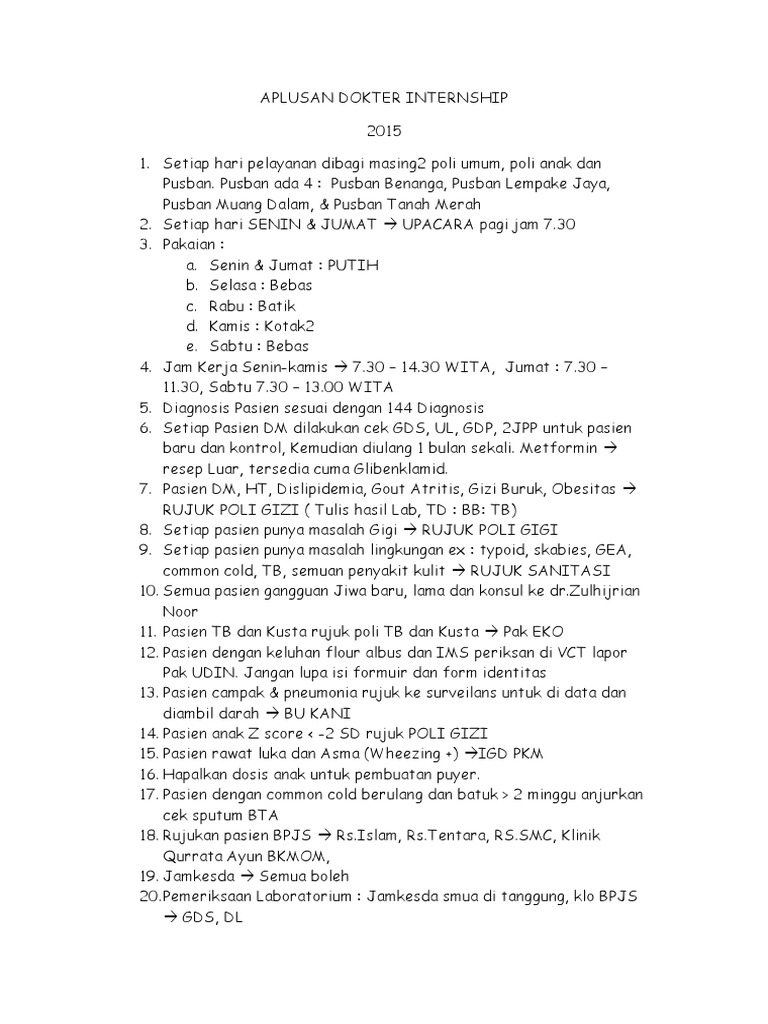 APLUSAN DOKTER INTERNSHIP

2015

1. Setiap hari pelayanan dibagi masing2 poli umum, poli anak dan Pusban. Pusban ada 4 : Pusban Benanga, Pusban Lempake Jaya, Pusban Muang Dalam, & Pusban Tanah Merah
2. Setiap hari SENIN & JUMAT → UPACARA pagi jam 7.30
3. Pakaian :
   a. Senin & Jumat : PUTIH
   b. Selasa : Bebas
   c. Rabu : Batik
   d. Kamis : Kotak2
   e. Sabtu : Bebas
4. Jam Kerja Senin-kamis → 7.30 – 14.30 WITA, Jumat : 7.30 – 11.30, Sabtu 7.30 – 13.00 WITA
5. Diagnosis Pasien sesuai dengan 144 Diagnosis
6. Setiap Pasien DM dilakukan cek GDS, UL, GDP, 2JPP untuk pasien baru dan kontrol, Kemudian diulang 1 bulan sekali. Metformin → resep Luar, tersedia cuma Glibenklamid.
7. Pasien DM, HT, Dislipidemia, Gout Atritis, Gizi Buruk, Obesitas → RUJUK POLI GIZI ( Tulis hasil Lab, TD : BB: TB)
8. Setiap pasien punya masalah Gigi → RUJUK POLI GIGI
9. Setiap pasien punya masalah lingkungan ex : typoid, skabies, GEA, common cold, TB, semuan penyakit kulit → RUJUK SANITASI
10. Semua pasien gangguan Jiwa baru, lama dan konsul ke dr.Zulhijrian Noor
11. Pasien TB dan Kusta rujuk poli TB dan Kusta → Pak EKO
12. Pasien dengan keluhan flour albus dan IMS periksan di VCT lapor Pak UDIN. Jangan lupa isi formuir dan form identitas
13. Pasien campak & pneumonia rujuk ke surveilans untuk di data dan diambil darah → BU KANI
14. Pasien anak Z score < -2 SD rujuk POLI GIZI
15. Pasien rawat luka dan Asma (Wheezing +) →IGD PKM
16. Hapalkan dosis anak untuk pembuatan puyer.
17. Pasien dengan common cold berulang dan batuk > 2 minggu anjurkan cek sputum BTA
18. Rujukan pasien BPJS → Rs.Islam, Rs.Tentara, RS.SMC, Klinik Qurrata Ayun BKMOM,
19. Jamkesda → Semua boleh
20. Pemeriksaan Laboratorium : Jamkesda smua di tanggung, klo BPJS → GDS, DL